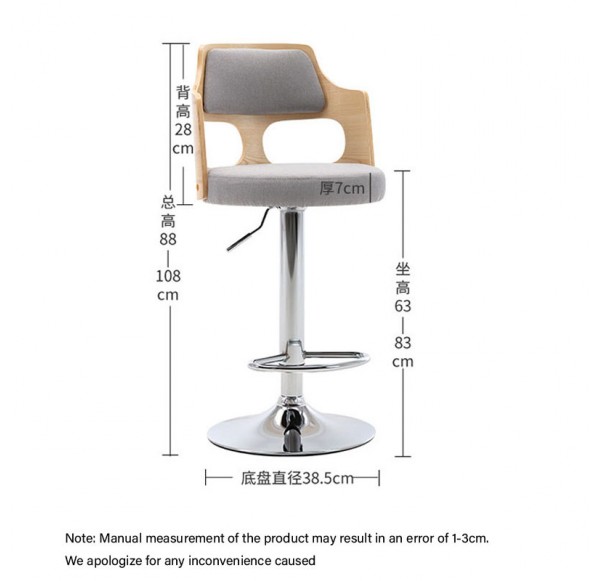 背高28cm

总高88-108cm

厚7cm

坐高63-83cm

底盘直径38.5cm

Note: Manual measurement of the product may result in an error of 1-3cm.

We apologize for any inconvenience caused